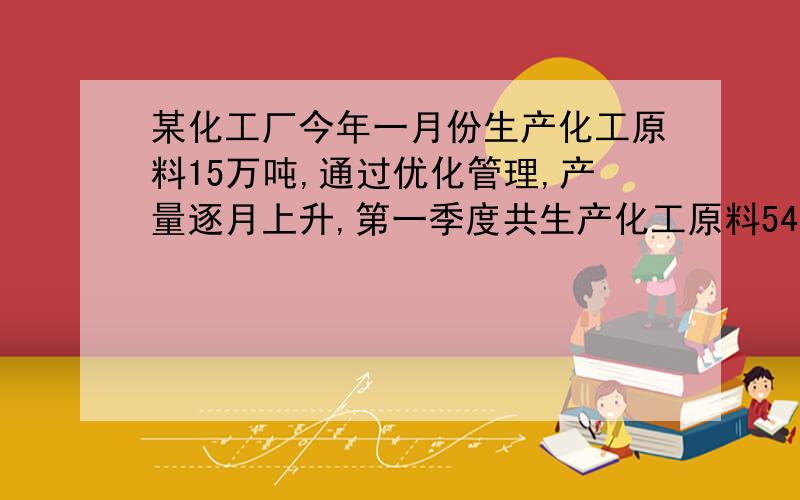 某化工厂今年一月份生产化工原料15万吨,通过优化管理,产量逐月上升,第一季度共生产化工原料54